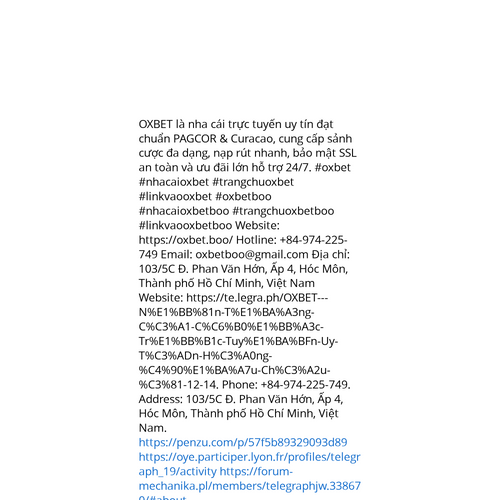 OXBET là nha cái trực tuyến uy tín đạt chuẩn PAGCOR & Curacao, cung cấp sảnh cược đa dạng, nạp rút nhanh, bảo mật SSL an toàn và ưu đãi lớn hỗ trợ 24/7. #oxbet #nhacaioxbet #trangchuoxbet #linkvaooxbet #oxbetboo #nhacaioxbetboo #trangchuoxbetboo #linkvaooxbetboo Website: https://oxbet.boo/ Hotline: +84-974-225-749 Email: oxbetboo@gmail.com Địa chỉ: 103/5C Đ. Phan Văn Hớn, Ấp 4, Hóc Môn, Thành phố Hồ Chí Minh, Việt Nam Website: https://te.legra.ph/OXBET---N%E1%BB%81n-T%E1%BA%A3ng-C%C3%A1-C%C6%B0%E1%BB%A3c-Tr%E1%BB%B1c-Tuy%E1%BA%BFn-Uy-T%C3%ADn-H%C3%A0ng-%C4%90%E1%BA%A7u-Ch%C3%A2u-%C3%81-12-14. Phone: +84-974-225-749. Address: 103/5C Đ. Phan Văn Hớn, Ấp 4, Hóc Môn, Thành phố Hồ Chí Minh, Việt Nam. https://penzu.com/p/57f5b89329093d89 https://oye.participer.lyon.fr/profiles/telegraph_19/activity https://forum-mechanika.pl/members/telegraphjw.338670/#about